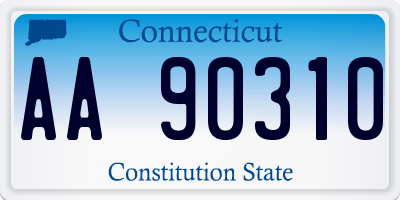 Connecticut

AA 90310

Constitution State